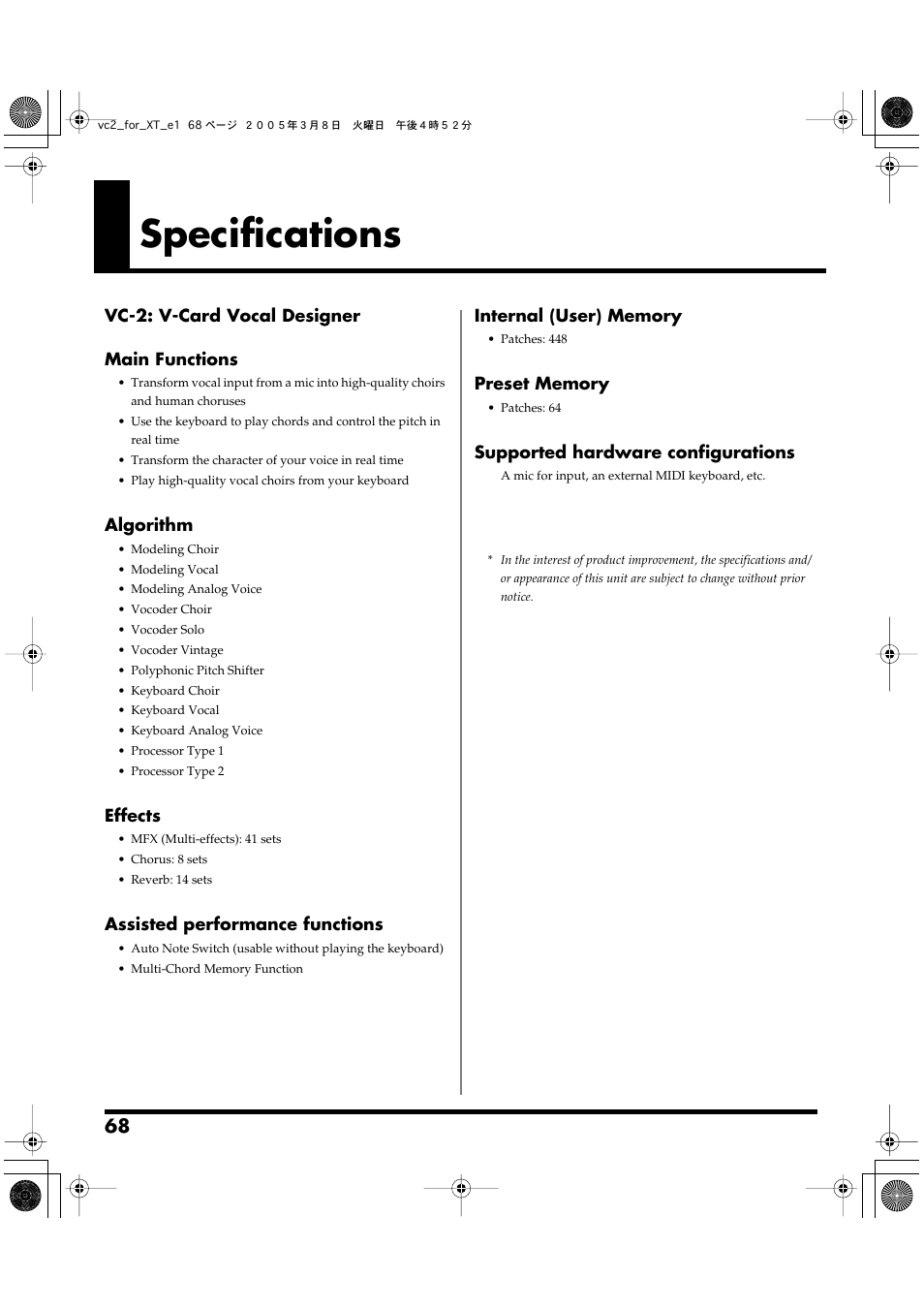 vc2_for_XT_e1 68 ページ ２００５年３月８日 火曜日 午後４時５２分

Specifications

VC-2: V-Card Vocal Designer

Main Functions

• Transform vocal input from a mic into high-quality choirs and human choruses
• Use the keyboard to play chords and control the pitch in real time
• Transform the character of your voice in real time
• Play high-quality vocal choirs from your keyboard

Algorithm

• Modeling Choir
• Modeling Vocal
• Modeling Analog Voice
• Vocoder Choir
• Vocoder Solo
• Vocoder Vintage
• Polyphonic Pitch Shifter
• Keyboard Choir
• Keyboard Vocal
• Keyboard Analog Voice
• Processor Type 1
• Processor Type 2

Effects

• MFX (Multi-effects): 41 sets
• Chorus: 8 sets
• Reverb: 14 sets

Assisted performance functions

• Auto Note Switch (usable without playing the keyboard)
• Multi-Chord Memory Function

Internal (User) Memory

• Patches: 448

Preset Memory

• Patches: 64

Supported hardware configurations

A mic for input, an external MIDI keyboard, etc.

* In the interest of product improvement, the specifications and/or appearance of this unit are subject to change without prior notice.

68